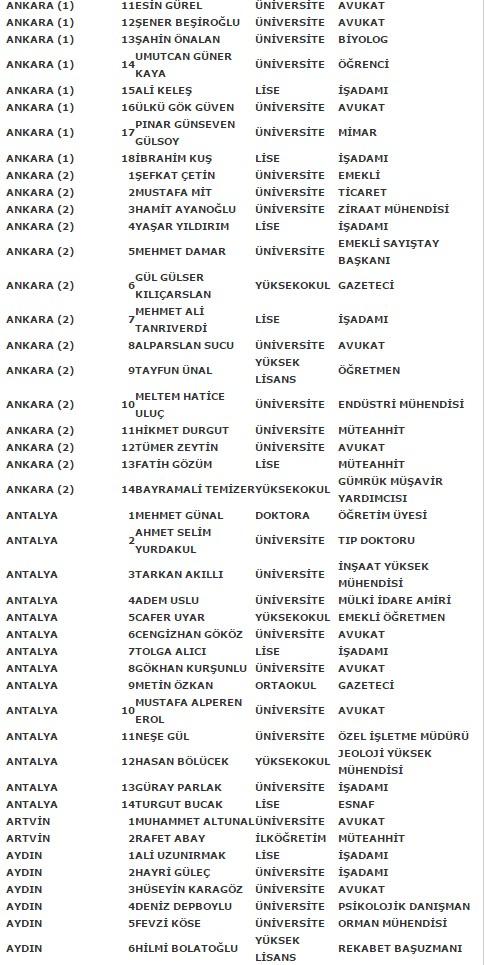 | | | | | |
|---|---|---|---|---|
| ANKARA (1) | 11 | ESİN GÜREL | ÜNİVERSİTE | AVUKAT |
| ANKARA (1) | 12 | ŞENER BEŞİROĞLU | ÜNİVERSİTE | AVUKAT |
| ANKARA (1) | 13 | ŞAHİN ÖNALAN | ÜNİVERSİTE | BİYOLOG |
| ANKARA (1) | 14 | UMUTCAN GÜNER KAYA | ÜNİVERSİTE | ÖĞRENCİ |
| ANKARA (1) | 15 | ALİ KELEŞ | LİSE | İŞADAMI |
| ANKARA (1) | 16 | ÜLKÜ GÖK GÜVEN | ÜNİVERSİTE | AVUKAT |
| ANKARA (1) | 17 | PINAR GÜNSEVEN GÜLSOY | ÜNİVERSİTE | MİMAR |
| ANKARA (1) | 18 | İBRAHİM KUŞ | LİSE | İŞADAMI |
| ANKARA (2) | 1 | ŞEFKAT ÇETİN | ÜNİVERSİTE | EMEKLİ |
| ANKARA (2) | 2 | MUSTAFA MİT | ÜNİVERSİTE | TİCARET |
| ANKARA (2) | 3 | HAMİT AYANOĞLU | ÜNİVERSİTE | ZİRAAT MÜHENDİSİ |
| ANKARA (2) | 4 | YAŞAR YILDIRIM | LİSE | İŞADAMI |
| ANKARA (2) | 5 | MEHMET DAMAR | ÜNİVERSİTE | EMEKLİ SAYIŞTAY BAŞKANI |
| ANKARA (2) | 6 | GÜL GÜLSER KILIÇARSLAN | YÜKSEKOKUL | GAZETECİ |
| ANKARA (2) | 7 | MEHMET ALİ TANRIVERDİ | LİSE | İŞADAMI |
| ANKARA (2) | 8 | ALPARSLAN SUCU | ÜNİVERSİTE | AVUKAT |
| ANKARA (2) | 9 | TAYFUN ÜNAL | YÜKSEK LİSANS | ÖĞRETMEN |
| ANKARA (2) | 10 | MELTEM HATİCE ULUÇ | ÜNİVERSİTE | ENDÜSTRİ MÜHENDİSİ |
| ANKARA (2) | 11 | HİKMET DURGUT | ÜNİVERSİTE | MÜTEAHHİT |
| ANKARA (2) | 12 | TÜMER ZEYTİN | ÜNİVERSİTE | AVUKAT |
| ANKARA (2) | 13 | FATİH GÖZÜM | LİSE | MÜTEAHHİT |
| ANKARA (2) | 14 | BAYRAMALİ TEMİZER | YÜKSEKOKUL | GÜMRÜK MÜŞAVİR YARDIMCISI |
| ANTALYA | 1 | MEHMET GÜNAL | DOKTORA | ÖĞRETİM ÜYESİ |
| ANTALYA | 2 | AHMET SELİM YURDAKUL | ÜNİVERSİTE | TIP DOKTORU |
| ANTALYA | 3 | TARKAN AKILLI | ÜNİVERSİTE | İNŞAAT YÜKSEK MÜHENDİSİ |
| ANTALYA | 4 | ADEM USLU | ÜNİVERSİTE | MÜLKİ İDARE AMİRİ |
| ANTALYA | 5 | CAFER UYAR | YÜKSEKOKUL | EMEKLİ ÖĞRETMEN |
| ANTALYA | 6 | CENGİZHAN GÖKÖZ | ÜNİVERSİTE | AVUKAT |
| ANTALYA | 7 | TOLGA ALICI | LİSE | İŞADAMI |
| ANTALYA | 8 | GÖKHAN KURŞUNLU | ÜNİVERSİTE | AVUKAT |
| ANTALYA | 9 | METİN ÖZKAN | ORTAOKUL | GAZETECİ |
| ANTALYA | 10 | MUSTAFA ALPEREN EROL | ÜNİVERSİTE | AVUKAT |
| ANTALYA | 11 | NEŞE GÜL | ÜNİVERSİTE | ÖZEL İŞLETME MÜDÜRÜ |
| ANTALYA | 12 | HASAN BÖLÜCEK | YÜKSEKOKUL | JEOLOJİ YÜKSEK MÜHENDİSİ |
| ANTALYA | 13 | GÜRAY PARLAK | ÜNİVERSİTE | İŞADAMI |
| ANTALYA | 14 | TURGUT BUCAK | LİSE | ESNAF |
| ARTVİN | 1 | MUHAMMET ALTUNAL | ÜNİVERSİTE | AVUKAT |
| ARTVİN | 2 | RAFET ABAY | İLKÖĞRETİM | MÜTEAHHİT |
| AYDIN | 1 | ALİ UZUNIRMAK | LİSE | İŞADAMI |
| AYDIN | 2 | HAYRİ GÜLEÇ | ÜNİVERSİTE | İŞADAMI |
| AYDIN | 3 | HÜSEYİN KARAGÖZ | ÜNİVERSİTE | AVUKAT |
| AYDIN | 4 | DENİZ DEPBOYLU | ÜNİVERSİTE | PSİKOLOJİK DANIŞMAN |
| AYDIN | 5 | FEVZİ KÖSE | ÜNİVERSİTE | ORMAN MÜHENDİSİ |
| AYDIN | 6 | HİLMİ BOLATOĞLU | YÜKSEK LİSANS | REKABET BAŞUZMANI |